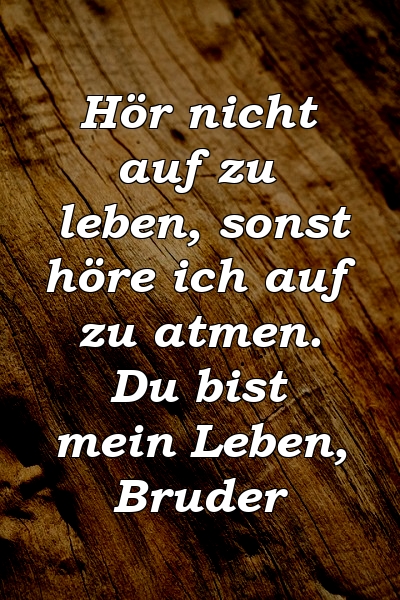 Hör nicht auf zu leben, sonst höre ich auf zu atmen. Du bist mein Leben, Bruder